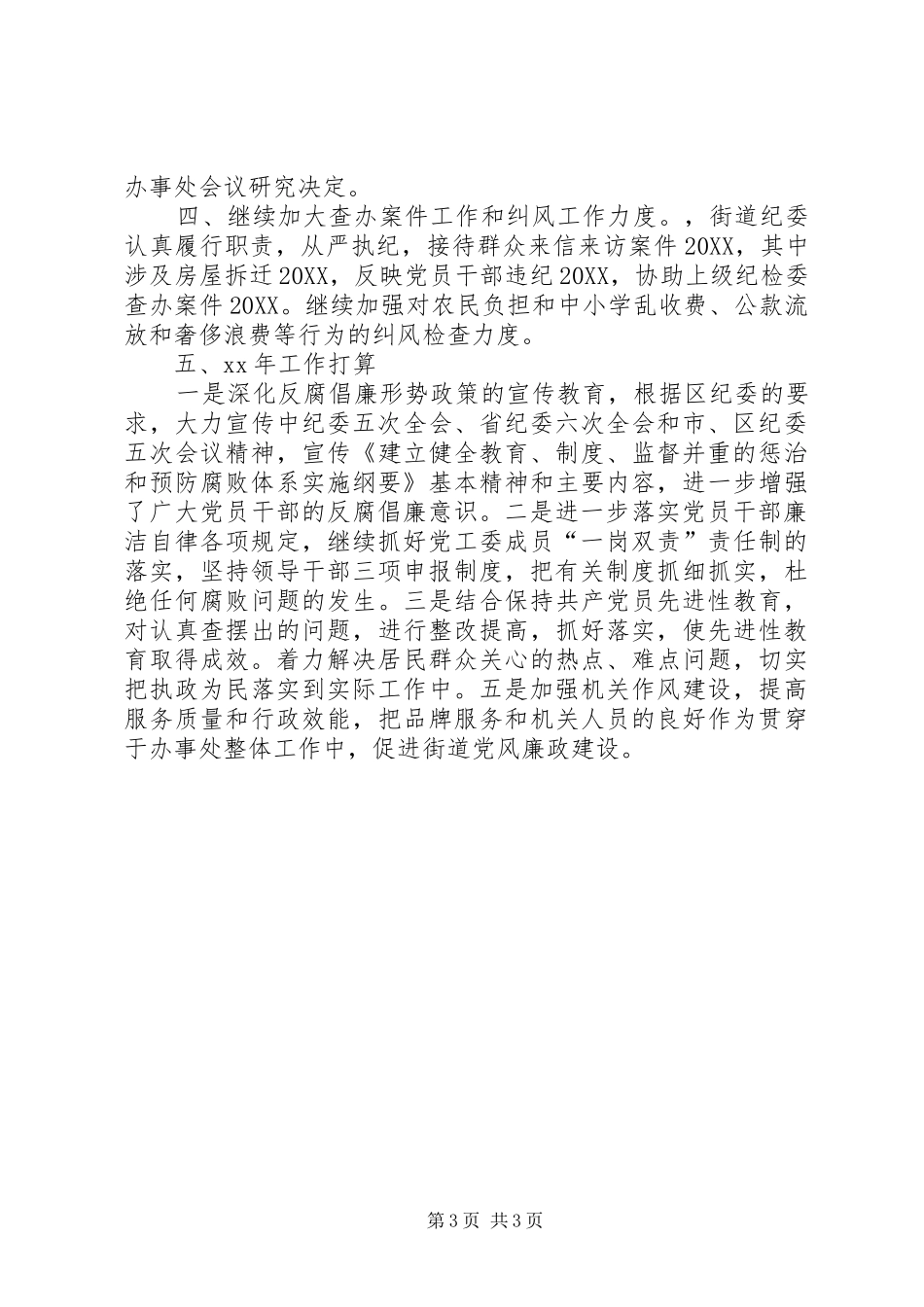 办事处会议研究决定。

四、继续加大查办案件工作和纠风工作力度。，街道纪委认真履行职责，从严执纪，接待群众来信来访案件20XX，其中涉及房屋拆迁20XX，反映党员干部违纪20XX，协助上级纪检委查办案件20XX。继续加强对农民负担和中小学乱收费、公款流放和奢侈浪费等行为的纠风检查力度。

五、xx年工作打算

一是深化反腐倡廉形势政策的宣传教育，根据区纪委的要求，大力宣传中纪委五次全会、省纪委六次全会和市、区纪委五次会议精神，宣传《建立健全教育、制度、监督并重的惩治和预防腐败体系实施纲要》基本精神和主要内容，进一步增强了广大党员干部的反腐倡廉意识。二是进一步落实党员干部廉洁自律各项规定，继续抓好党工委成员“一岗双责”责任制的落实，坚持领导干部三项申报制度，把有关制度抓细抓实，杜绝任何腐败问题的发生。三是结合保持共产党员先进性教育，对认真查摆出的问题，进行整改提高，抓好落实，使先进性教育取得成效。着力解决居民群众关心的热点、难点问题，切实把执政为民落实到实际工作中。五是加强机关作风建设，提高服务质量和行政效能，把品牌服务和机关人员的良好作为贯穿于办事处整体工作中，促进街道党风廉政建设。

第3页 共3页